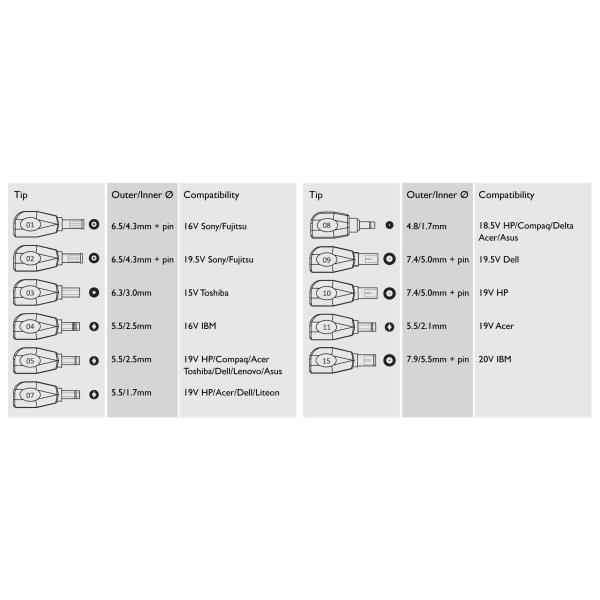 | Tip | Outer/Inner Ø | Compatibility |
|---|---|---|
| 01 | 6.5/4.3mm + pin | 16V Sony/Fujitsu |
| 02 | 6.5/4.3mm + pin | 19.5V Sony/Fujitsu |
| 03 | 6.3/3.0mm | 15V Toshiba |
| 04 | 5.5/2.5mm | 16V IBM |
| 05 | 5.5/2.5mm | 19V HP/Compaq/Acer Toshiba/Dell/Lenovo/Asus |
| 07 | 5.5/1.7mm | 19V HP/Acer/Dell/Liteon |

| Tip | Outer/Inner Ø | Compatibility |
|---|---|---|
| 08 | 4.8/1.7mm | 18.5V HP/Compaq/Delta Acer/Asus |
| 09 | 7.4/5.0mm + pin | 19.5V Dell |
| 10 | 7.4/5.0mm + pin | 19V HP |
| 11 | 5.5/2.1mm | 19V Acer |
| 15 | 7.9/5.5mm + pin | 20V IBM |